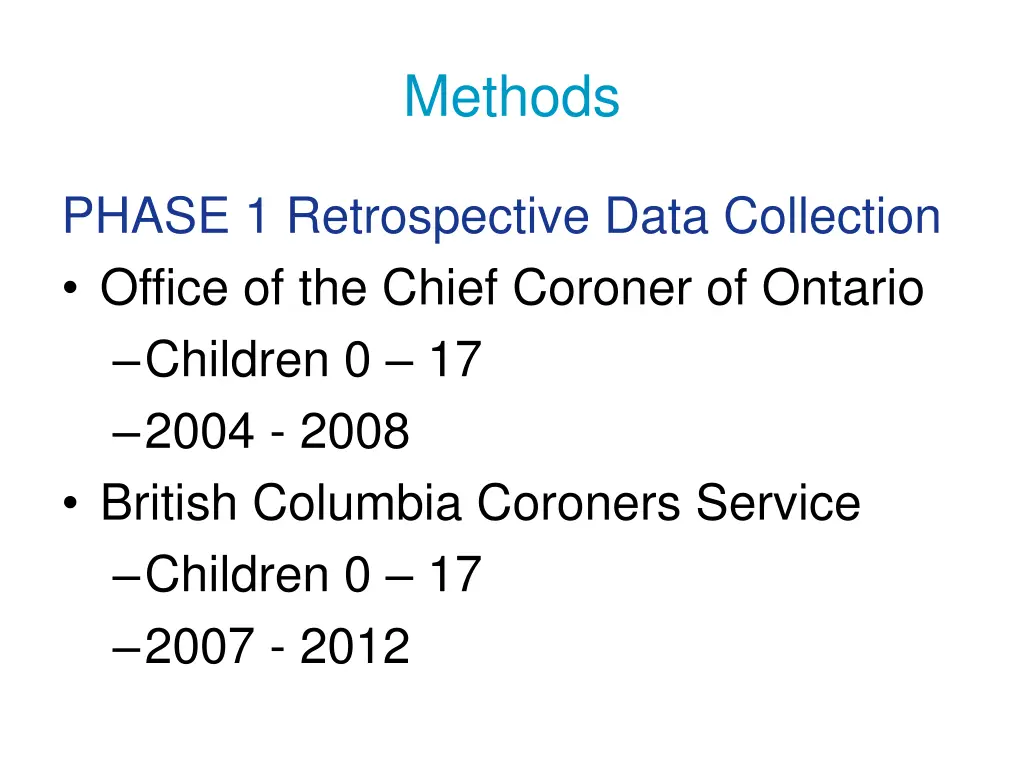 Methods

PHASE 1 Retrospective Data Collection

• Office of the Chief Coroner of Ontario
  – Children 0 – 17
  – 2004 - 2008
• British Columbia Coroners Service
  – Children 0 – 17
  – 2007 - 2012